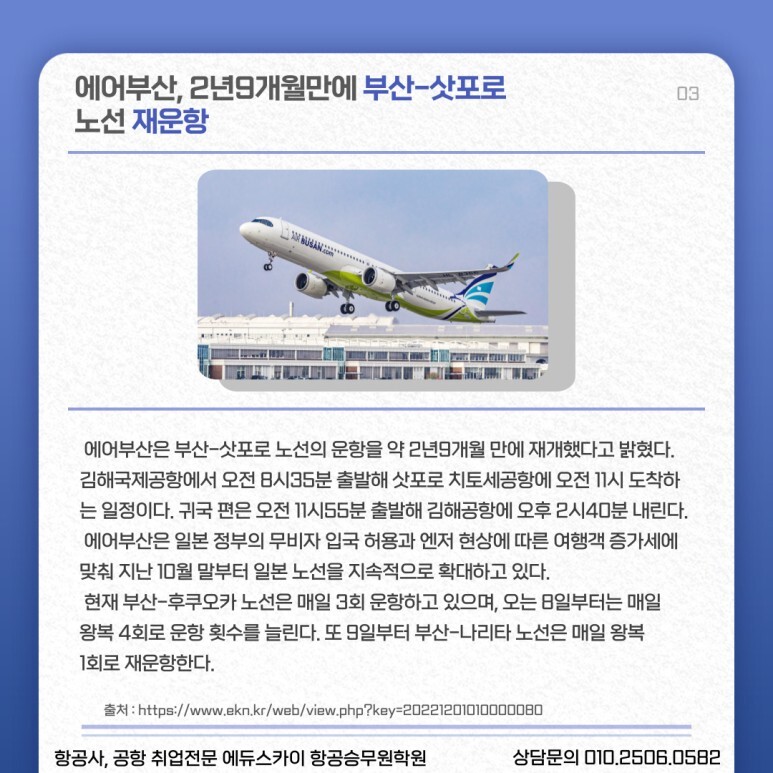 에어부산, 2년9개월만에 부산-삿포로 노선 재운항

03

AIR BUSAN.com

에어부산은 부산-삿포로 노선의 운항을 약 2년9개월 만에 재개했다고 밝혔다. 김해국제공항에서 오전 8시35분 출발해 삿포로 치토세공항에 오전 11시 도착하는 일정이다. 귀국 편은 오전 11시55분 출발해 김해공항에 오후 2시40분 내린다.

에어부산은 일본 정부의 무비자 입국 허용과 엔저 현상에 따른 여행객 증가세에 맞춰 지난 10월 말부터 일본 노선을 지속적으로 확대하고 있다.

현재 부산-후쿠오카 노선은 매일 3회 운항하고 있으며, 오는 8일부터는 매일 왕복 4회로 운항 횟수를 늘린다. 또 9일부터 부산-나리타 노선은 매일 왕복 1회로 재운항한다.

출처 : https://www.ekn.kr/web/view.php?key=20221201010000080

항공사, 공항 취업전문 에듀스카이 항공승무원학원

상담문의 010.2506.0582